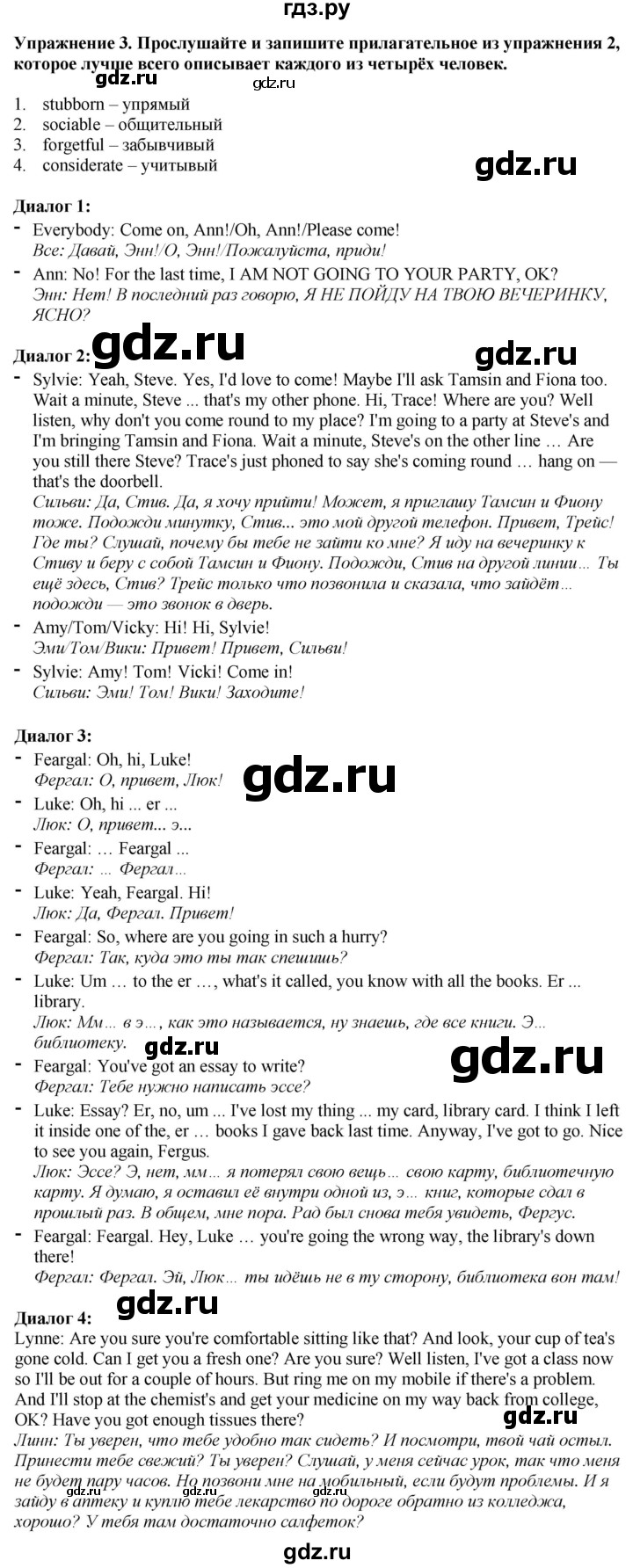 гдз.ру

Упражнение 3. Прослушайте и запишите прилагательное из упражнения 2, которое лучше всего описывает каждого из четырёх человек.

1. stubborn – упрямый
2. sociable – общительный
3. forgetful – забывчивый
4. considerate – учитывый

Диалог 1:
- Everybody: Come on, Ann!/Oh, Ann!/Please come!
Все: Давай, Энн!/О, Энн!/Пожалуйста, приди!
- Ann: No! For the last time, I AM NOT GOING TO YOUR PARTY, OK?
Энн: Нет! В последний раз говорю, Я НЕ ПОЙДУ НА ТВОЮ ВЕЧЕРИНКУ, ЯСНО?

Диалог 2:
- Sylvie: Yeah, Steve. Yes, I'd love to come! Maybe I'll ask Tamsin and Fiona too. Wait a minute, Steve ... that's my other phone. Hi, Trace! Where are you? Well listen, why don't you come round to my place? I'm going to a party at Steve's and I'm bringing Tamsin and Fiona. Wait a minute, Steve's on the other line … Are you still there Steve? Trace's just phoned to say she's coming round … hang on — that's the doorbell.
Сильви: Да, Стив. Да, я хочу прийти! Может, я приглашу Тамсин и Фиону тоже. Подожди минутку, Стив... это мой другой телефон. Привет, Трейс! Где ты? Слушай, почему бы тебе не зайти ко мне? Я иду на вечеринку к Стиву и беру с собой Тамсин и Фиону. Подожди, Стив на другой линии… Ты ещё здесь, Стив? Трейс только что позвонила и сказала, что зайдёт… подожди — это звонок в дверь.
- Amy/Tom/Vicky: Hi! Hi, Sylvie!
Эми/Том/Вики: Привет! Привет, Сильви!
- Sylvie: Amy! Tom! Vicki! Come in!
Сильви: Эми! Том! Вики! Заходите!

Диалог 3:
- Feargal: Oh, hi, Luke!
Фергал: О, привет, Люк!
- Luke: Oh, hi ... er ...
Люк: О, привет... э...
- Feargal: … Feargal ...
Фергал: … Фергал…
- Luke: Yeah, Feargal. Hi!
Люк: Да, Фергал. Привет!
- Feargal: So, where are you going in such a hurry?
Фергал: Так, куда это ты так спешишь?
- Luke: Um … to the er …, what's it called, you know with all the books. Er ... library.
Люк: Мм… в э…, как это называется, ну знаешь, где все книги. Э… библиотеку.
- Feargal: You've got an essay to write?
Фергал: Тебе нужно написать эссе?
- Luke: Essay? Er, no, um ... I've lost my thing ... my card, library card. I think I left it inside one of the, er … books I gave back last time. Anyway, I've got to go. Nice to see you again, Fergus.
Люк: Эссе? Э, нет, мм… я потерял свою вещь… свою карту, библиотечную карту. Я думаю, я оставил её внутри одной из, э… книг, которые сдал в прошлый раз. В общем, мне пора. Рад был снова тебя увидеть, Фергус.
- Feargal: Feargal. Hey, Luke … you're going the wrong way, the library's down there!
Фергал: Фергал. Эй, Люк… ты идёшь не в ту сторону, библиотека вон там!

Диалог 4:
Lynne: Are you sure you're comfortable sitting like that? And look, your cup of tea's gone cold. Can I get you a fresh one? Are you sure? Well listen, I've got a class now so I'll be out for a couple of hours. But ring me on my mobile if there's a problem. And I'll stop at the chemist's and get your medicine on my way back from college, OK? Have you got enough tissues there?
Линн: Ты уверен, что тебе удобно так сидеть? И посмотри, твой чай остыл. Принести тебе свежий? Ты уверен? Слушай, у меня сейчас урок, так что меня не будет пару часов. Но позвони мне на мобильный, если будут проблемы. И я зайду в аптеку и куплю тебе лекарство по дороге обратно из колледжа, хорошо? У тебя там достаточно салфеток?

gdz.ru